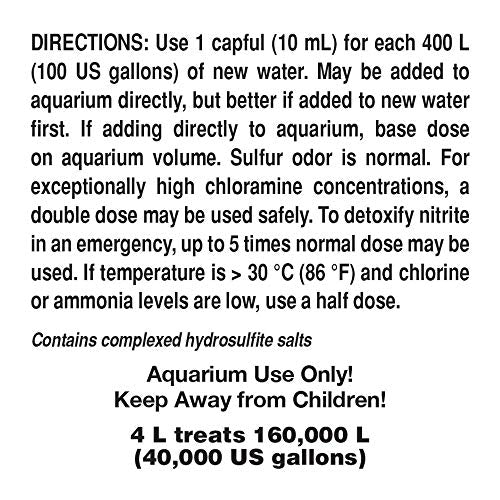 DIRECTIONS: Use 1 capful (10 mL) for each 400 L (100 US gallons) of new water. May be added to aquarium directly, but better if added to new water first. If adding directly to aquarium, base dose on aquarium volume. Sulfur odor is normal. For exceptionally high chloramine concentrations, a double dose may be used safely. To detoxify nitrite in an emergency, up to 5 times normal dose may be used. If temperature is > 30 °C (86 °F) and chlorine or ammonia levels are low, use a half dose.

Contains complexed hydrosulfite salts

Aquarium Use Only!
Keep Away from Children!

4 L treats 160,000 L
(40,000 US gallons)